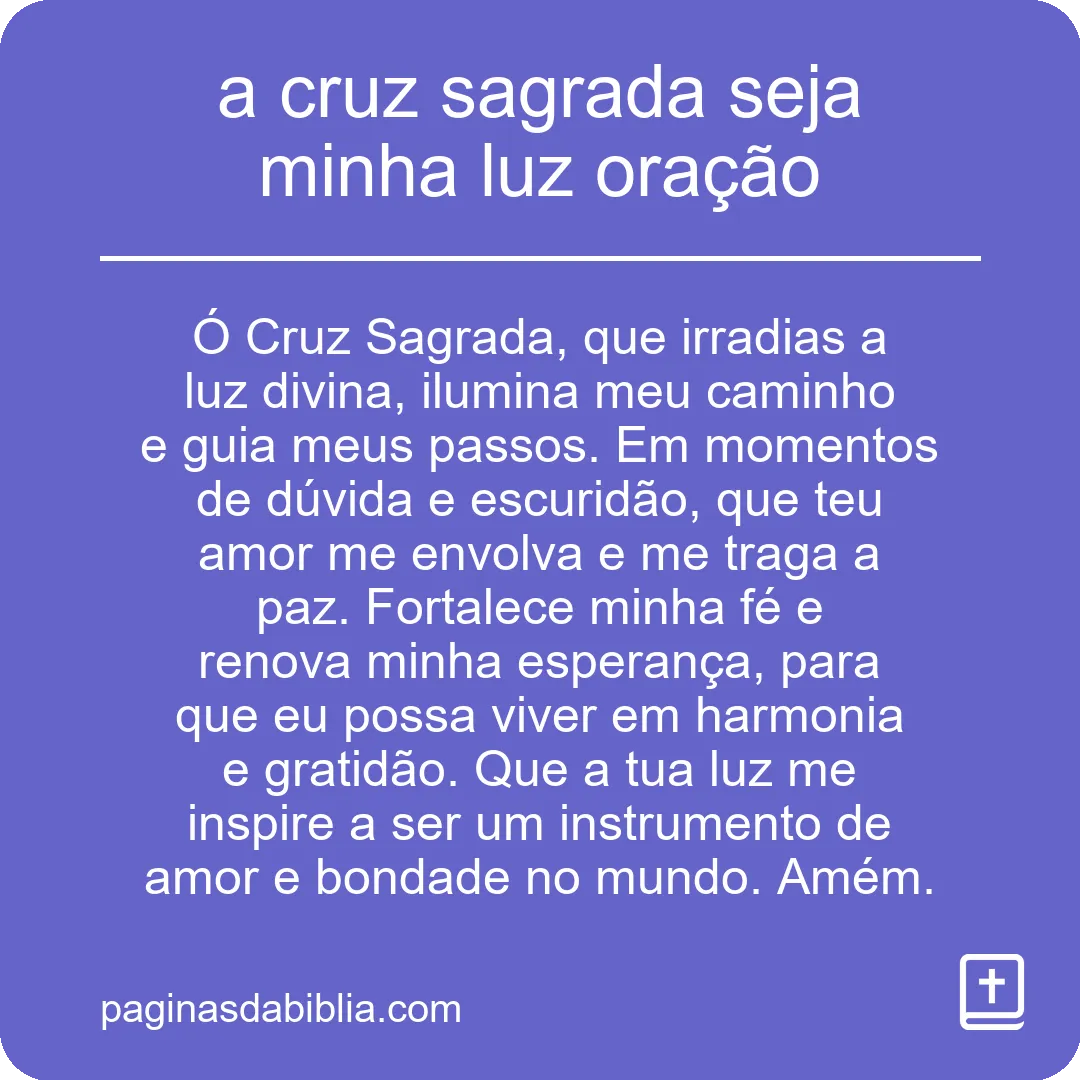 a cruz sagrada seja minha luz oração

Ó Cruz Sagrada, que irradias a luz divina, ilumina meu caminho e guia meus passos. Em momentos de dúvida e escuridão, que teu amor me envolva e me traga a paz. Fortalece minha fé e renova minha esperança, para que eu possa viver em harmonia e gratidão. Que a tua luz me inspire a ser um instrumento de amor e bondade no mundo. Amém.

paginasdabiblia.com